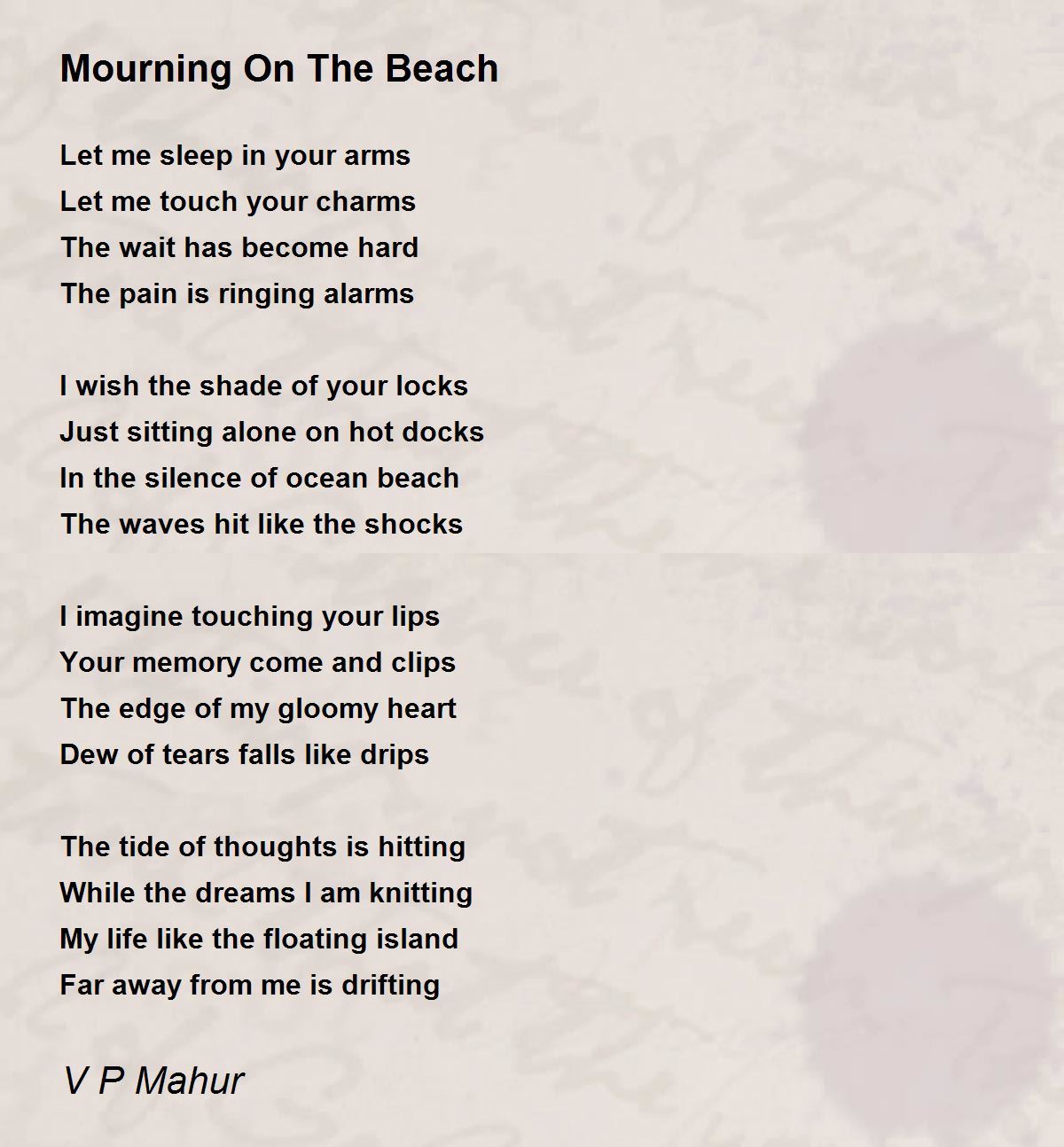 Mourning On The Beach

Let me sleep in your arms
Let me touch your charms
The wait has become hard
The pain is ringing alarms

I wish the shade of your locks
Just sitting alone on hot docks
In the silence of ocean beach
The waves hit like the shocks

I imagine touching your lips
Your memory come and clips
The edge of my gloomy heart
Dew of tears falls like drips

The tide of thoughts is hitting
While the dreams I am knitting
My life like the floating island
Far away from me is drifting

V P Mahur